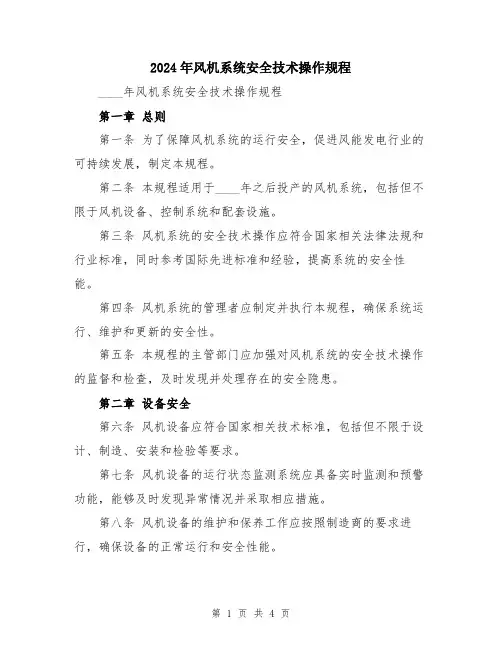 2024年风机系统安全技术操作规程

____年风机系统安全技术操作规程

第一章 总则

第一条 为了保障风机系统的运行安全，促进风能发电行业的可持续发展，制定本规程。

第二条 本规程适用于____年之后投产的风机系统，包括但不限于风机设备、控制系统和配套设施。

第三条 风机系统的安全技术操作应符合国家相关法律法规和行业标准，同时参考国际先进标准和经验，提高系统的安全性能。

第四条 风机系统的管理者应制定并执行本规程，确保系统运行、维护和更新的安全性。

第五条 本规程的主管部门应加强对风机系统的安全技术操作的监督和检查，及时发现并处理存在的安全隐患。

第二章 设备安全

第六条 风机设备应符合国家相关技术标准，包括但不限于设计、制造、安装和检验等要求。

第七条 风机设备的运行状态监测系统应具备实时监测和预警功能，能够及时发现异常情况并采取相应措施。

第八条 风机设备的维护和保养工作应按照制造商的要求进行，确保设备的正常运行和安全性能。

第 1 页 共 4 页